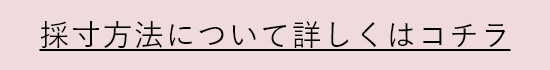 採寸方法について詳しくはコチラ